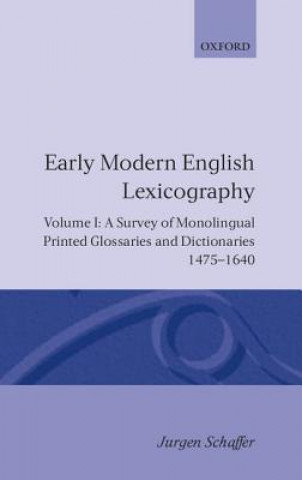 OXFORD

Early Modern English Lexicography

Volume I: A Survey of Monolingual Printed Glossaries and Dictionaries 1475–1640

Jurgen Schaffer